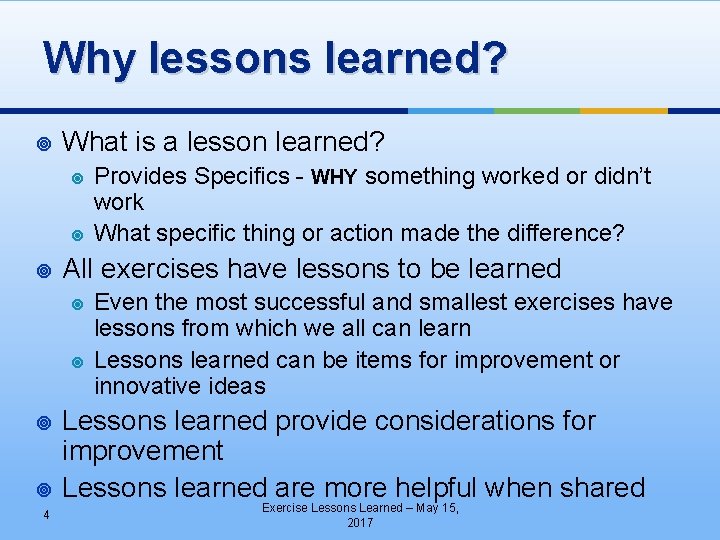 Why lessons learned?

What is a lesson learned?

Provides Specifics - WHY something worked or didn't work

What specific thing or action made the difference?

All exercises have lessons to be learned

Even the most successful and smallest exercises have lessons from which we all can learn

Lessons learned can be items for improvement or innovative ideas

Lessons learned provide considerations for improvement

Lessons learned are more helpful when shared

4

Exercise Lessons Learned – May 15, 2017